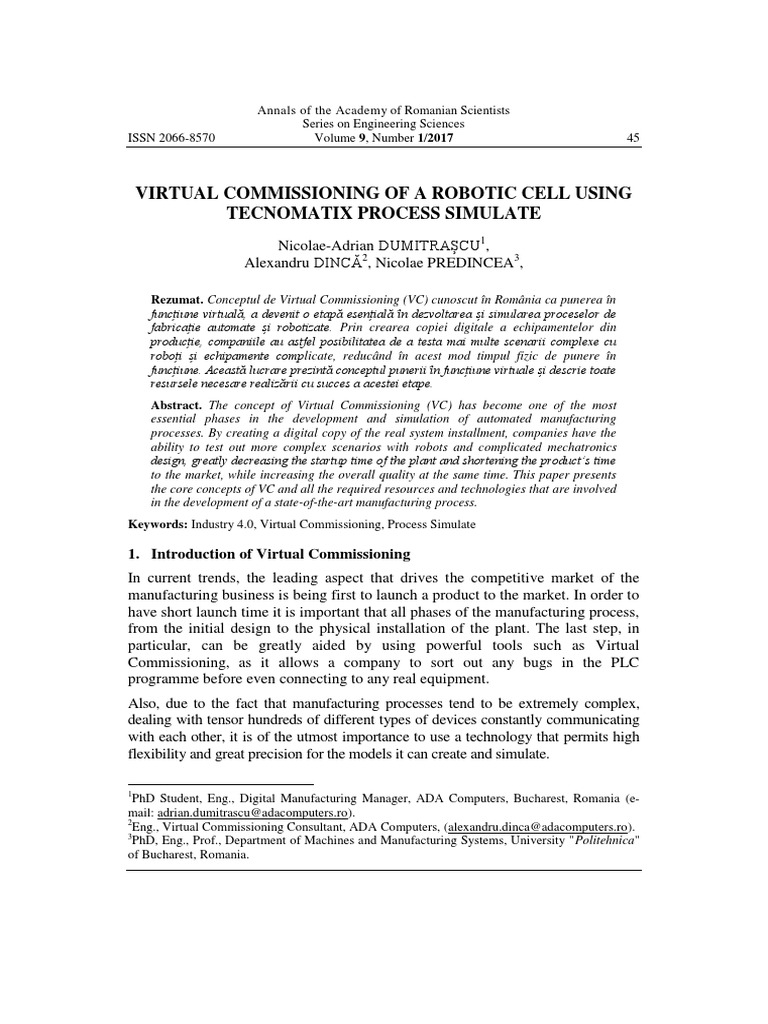 Annals of the Academy of Romanian Scientists
Series on Engineering Sciences
ISSN 2066-8570 Volume 9, Number 1/2017 45

VIRTUAL COMMISSIONING OF A ROBOTIC CELL USING TECNOMATIX PROCESS SIMULATE

Nicolae-Adrian DUMITRAȘCU$^1$,
Alexandru DINCĂ$^2$, Nicolae PREDINCEA$^3$,

Rezumat. Conceptul de Virtual Commissioning (VC) cunoscut în România ca punerea în funcțiune virtuală, a devenit o etapă esențială în dezvoltarea și simularea proceselor de fabricație automate și robotizate. Prin crearea copiei digitale a echipamentelor din producție, companiile au astfel posibilitatea de a testa mai multe scenarii complexe cu roboți și echipamente complicate, reducând în acest mod timpul fizic de punere în funcțiune. Această lucrare prezintă conceptul punerii în funcțiune virtuale și descrie toate resursele necesare realizării cu succes a acestei etape.

Abstract. The concept of Virtual Commissioning (VC) has become one of the most essential phases in the development and simulation of automated manufacturing processes. By creating a digital copy of the real system installment, companies have the ability to test out more complex scenarios with robots and complicated mechatronics design, greatly decreasing the startup time of the plant and shortening the product's time to the market, while increasing the overall quality at the same time. This paper presents the core concepts of VC and all the required resources and technologies that are involved in the development of a state-of-the-art manufacturing process.

Keywords: Industry 4.0, Virtual Commissioning, Process Simulate

1. Introduction of Virtual Commissioning

In current trends, the leading aspect that drives the competitive market of the manufacturing business is being first to launch a product to the market. In order to have short launch time it is important that all phases of the manufacturing process, from the initial design to the physical installation of the plant. The last step, in particular, can be greatly aided by using powerful tools such as Virtual Commissioning, as it allows a company to sort out any bugs in the PLC programme before even connecting to any real equipment.

Also, due to the fact that manufacturing processes tend to be extremely complex, dealing with tensor hundreds of different types of devices constantly communicating with each other, it is of the utmost importance to use a technology that permits high flexibility and great precision for the models it can create and simulate.

$^1$PhD Student, Eng., Digital Manufacturing Manager, ADA Computers, Bucharest, Romania (e-mail: adrian.dumitrascu@adacomputers.ro).
$^2$Eng., Virtual Commissioning Consultant, ADA Computers, (alexandru.dinca@adacomputers.ro).
$^3$PhD, Eng., Prof., Department of Machines and Manufacturing Systems, University "Politehnica" of Bucharest, Romania.